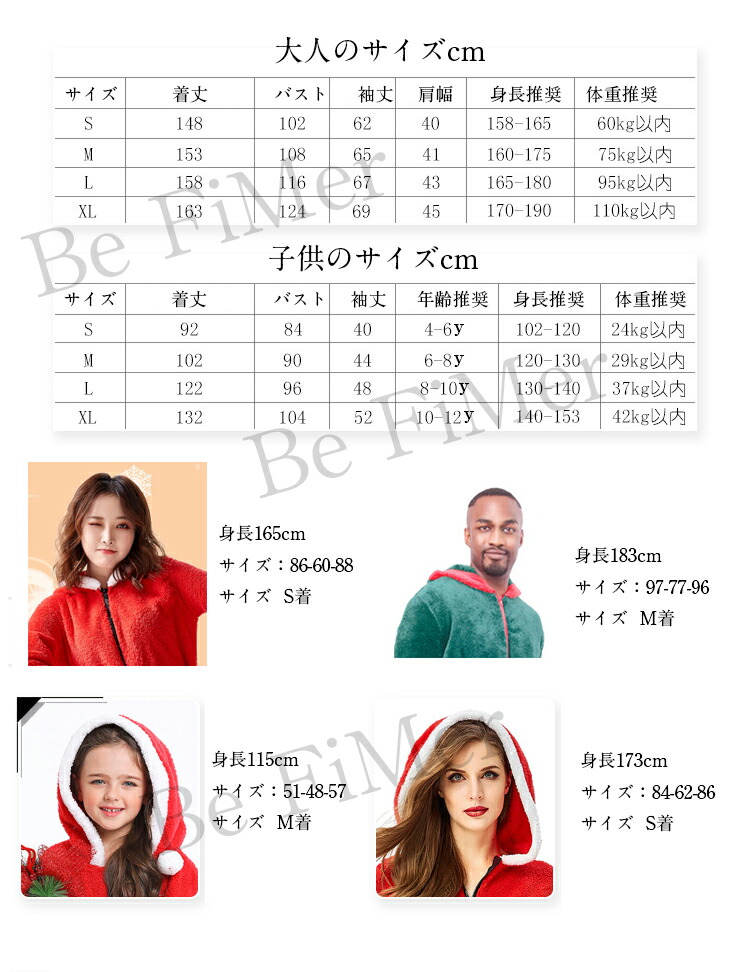 大人のサイズcm

| サイズ | 着丈 | バスト | 袖丈 | 肩幅 | 身長推奨 | 体重推奨 |
|---|---|---|---|---|---|---|
| S | 148 | 102 | 62 | 40 | 158-165 | 60kg以内 |
| M | 153 | 108 | 65 | 41 | 160-175 | 75kg以内 |
| L | 158 | 116 | 67 | 43 | 165-180 | 95kg以内 |
| XL | 163 | 124 | 69 | 45 | 170-190 | 110kg以内 |

子供のサイズcm

| サイズ | 着丈 | バスト | 袖丈 | 年齢推奨 | 身長推奨 | 体重推奨 |
|---|---|---|---|---|---|---|
| S | 92 | 84 | 40 | 4-6y | 102-120 | 24kg以内 |
| M | 102 | 90 | 44 | 6-8y | 120-130 | 29kg以内 |
| L | 122 | 96 | 48 | 8-10y | 130-140 | 37kg以内 |
| XL | 132 | 104 | 52 | 10-12y | 140-153 | 42kg以内 |

身長165cm
サイズ：86-60-88
サイズ S着

身長183cm
サイズ：97-77-96
サイズ M着

身長115cm
サイズ：51-48-57
サイズ M着

身長173cm
サイズ：84-62-86
サイズ S着

Be FiMer